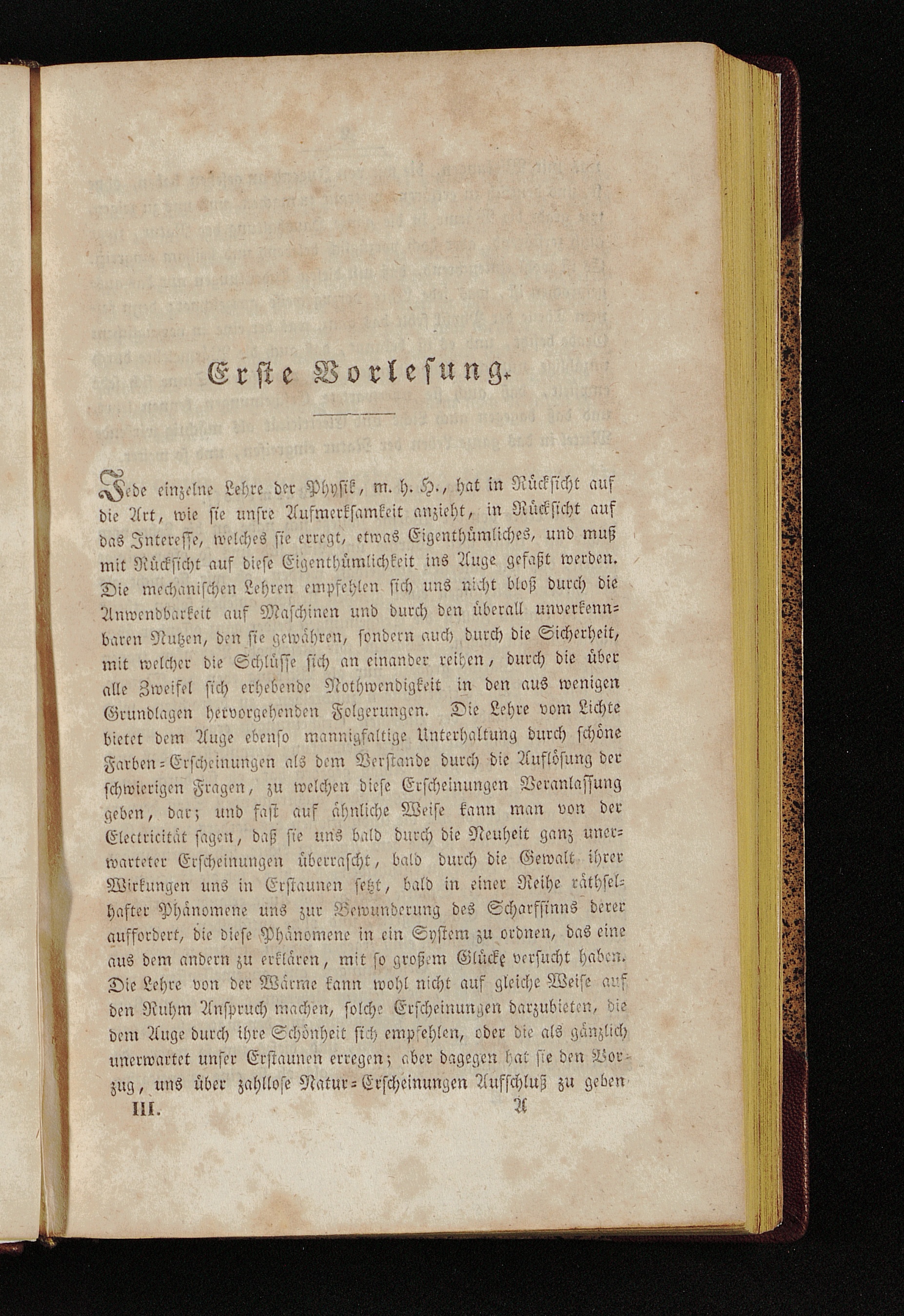 Erste Vorlesung.

Jede einzelne Lehre der Physik, m. h. H., hat in Rücksicht auf die Art, wie sie unsre Aufmerksamkeit anzieht, in Rücksicht auf das Interesse, welches sie erregt, etwas Eigenthümliches, und muß mit Rücksicht auf diese Eigenthümlichkeit ins Auge gefaßt werden. Die mechanischen Lehren empfehlen sich uns nicht bloß durch die Anwendbarkeit auf Maschinen und durch den überall unverkennbaren Nutzen, den sie gewähren, sondern auch durch die Sicherheit, mit welcher die Schlüsse sich an einander reihen, durch die über alle Zweifel sich erhebende Nothwendigkeit in den aus wenigen Grundlagen hervorgehenden Folgerungen. Die Lehre vom Lichte bietet dem Auge ebenso mannigfaltige Unterhaltung durch schöne Farben-Erscheinungen als dem Verstande durch die Auflösung der schwierigen Fragen, zu welchen diese Erscheinungen Veranlassung geben, dar; und fast auf ähnliche Weise kann man von der Electricität sagen, daß sie uns bald durch die Neuheit ganz unerwarteter Erscheinungen überrascht, bald durch die Gewalt ihrer Wirkungen uns in Erstaunen setzt, bald in einer Reihe räthselhafter Phänomene uns zur Bewunderung des Scharfsinns derer auffordert, die diese Phänomene in ein System zu ordnen, das eine aus dem andern zu erklären, mit so großem Glücke versucht haben. Die Lehre von der Wärme kann wohl nicht auf gleiche Weise auf den Ruhm Anspruch machen, solche Erscheinungen darzubieten, die dem Auge durch ihre Schönheit sich empfehlen, oder die als gänzlich unerwartet unser Erstaunen erregen; aber dagegen hat sie den Vorzug, uns über zahllose Natur-Erscheinungen Aufschluß zu geben

III. A